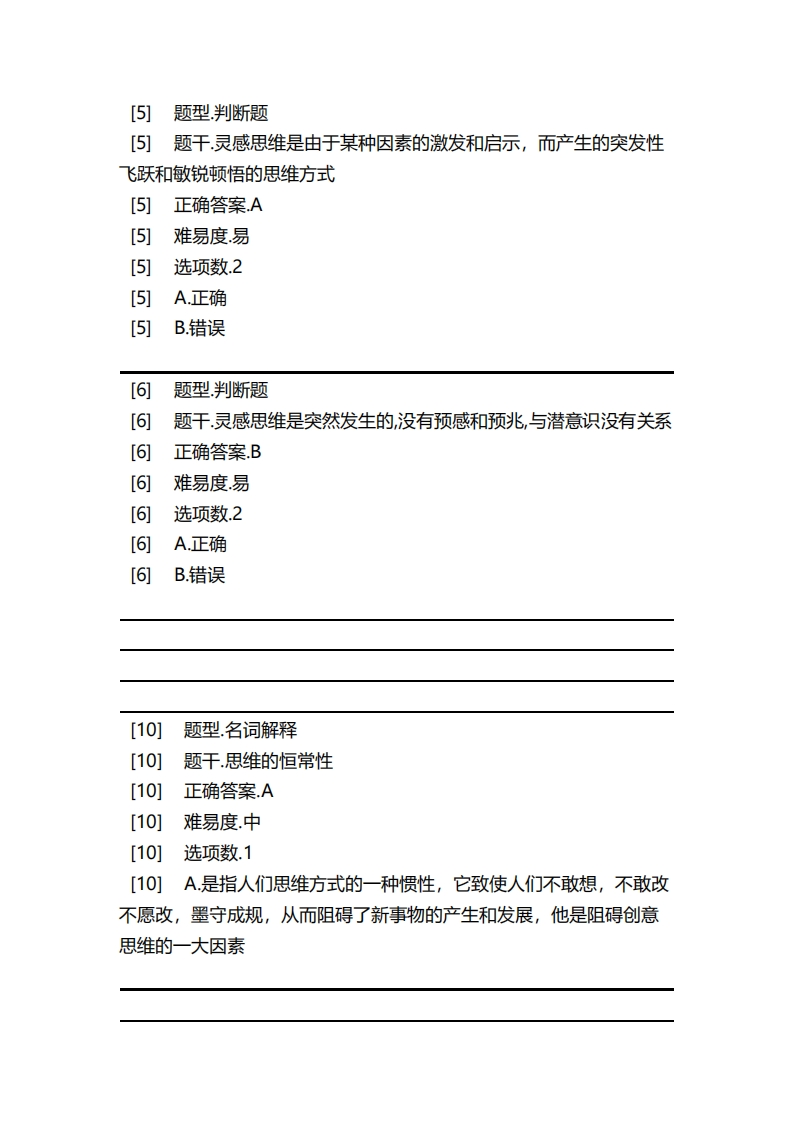 [5] 题型.判断题
[5] 题干.灵感思维是由于某种因素的激发和启示，而产生的突发性飞跃和敏锐顿悟的思维方式
[5] 正确答案.A
[5] 难易度.易
[5] 选项数.2
[5] A.正确
[5] B.错误

[6] 题型.判断题
[6] 题干.灵感思维是突然发生的,没有预感和预兆,与潜意识没有关系
[6] 正确答案.B
[6] 难易度.易
[6] 选项数.2
[6] A.正确
[6] B.错误

[10] 题型.名词解释
[10] 题干.思维的恒常性
[10] 正确答案.A
[10] 难易度.中
[10] 选项数.1
[10] A.是指人们思维方式的一种惯性，它致使人们不敢想，不敢改不愿改，墨守成规，从而阻碍了新事物的产生和发展，他是阻碍创意思维的一大因素